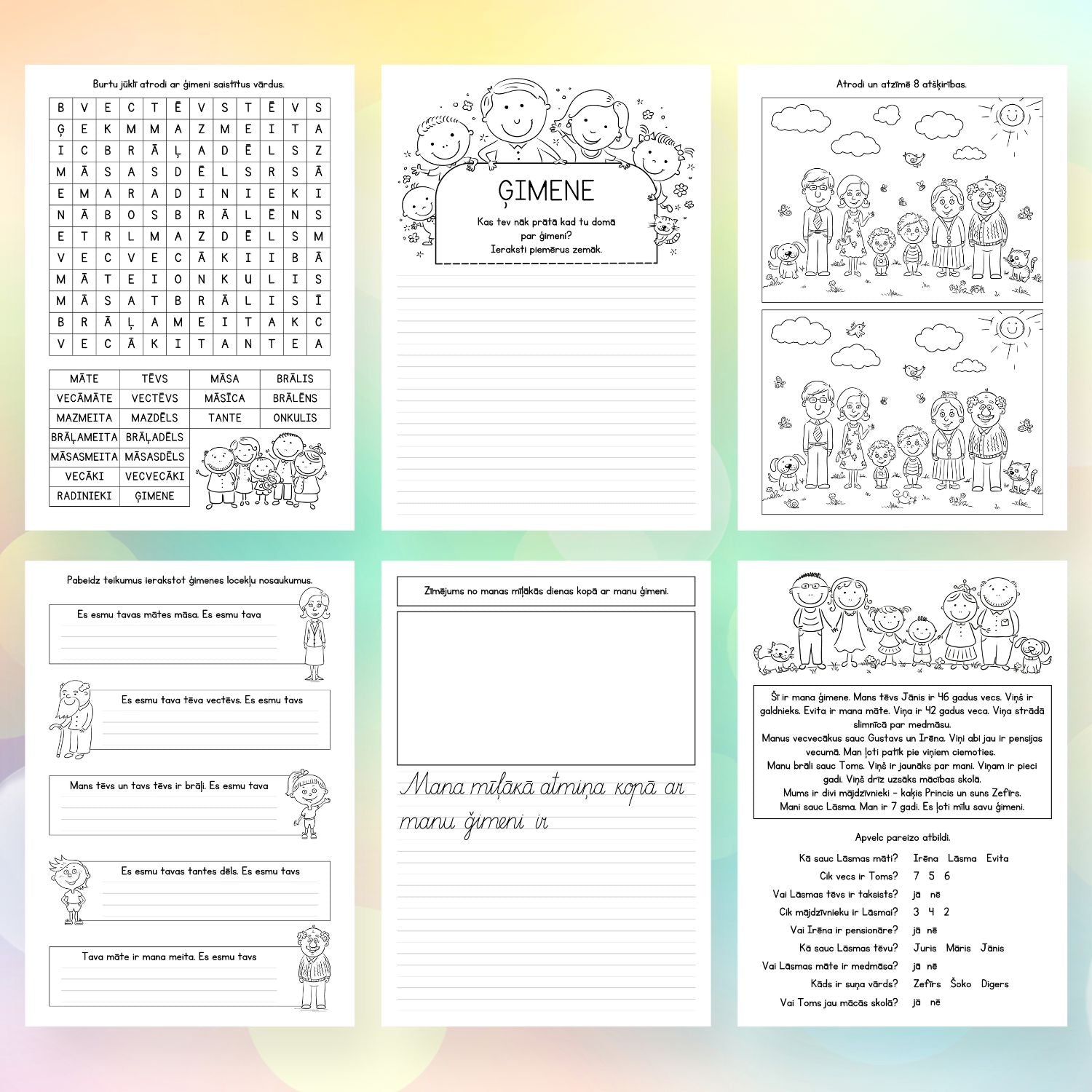 Burtu jūklī atrodi ar ģimeni saistītus vārdus.

| B | V | E | C | T | Ē | V | S | T | Ē | V | S |
|---|---|---|---|---|---|---|---|---|---|---|---|
| Ģ | E | K | M | M | A | Z | M | E | I | T | A |
| I | C | B | R | Ā | Ļ | A | D | Ē | L | S | Z |
| M | Ā | S | A | S | D | Ē | L | S | R | S | Ā |
| E | M | A | R | A | D | I | N | I | E | K | I |
| N | Ā | B | O | S | B | R | Ā | L | Ē | N | S |
| E | T | R | L | M | A | Z | D | Ē | L | S | M |
| V | E | C | V | E | C | Ā | K | I | I | B | Ā |
| M | Ā | T | E | I | O | N | K | U | L | I | S |
| M | Ā | S | A | T | B | R | Ā | L | I | S | Ī |
| B | R | Ā | Ļ | A | M | E | I | T | A | K | C |
| V | E | C | Ā | K | I | T | A | N | T | E | A |

| MĀTE | TĒVS | MĀSA | BRĀLIS |
|---|---|---|---|
| VECĀMĀTE | VECTĒVS | MĀSĪCA | BRĀLĒNS |
| MAZMEITA | MAZDĒLS | TANTE | ONKULIS |
| BRĀĻAMEITA | BRĀĻADĒLS | | |
| MĀSASMEITA | MĀSASDĒLS | | |
| VECĀKI | VECVECĀKI | | |
| RADINIEKI | ĢIMENE | | |

ĢIMENE
Kas tev nāk prātā kad tu domā par ģimeni?
Ieraksti piemērus zemāk.

Atrodi un atzīmē 8 atšķirības.

Pabeidz teikumus ierakstot ģimenes locekļu nosaukumus.

Es esmu tavas mātes māsa. Es esmu tava

Es esmu tava tēva vectēvs. Es esmu tavs

Mans tēvs un tavs tēvs ir brāļi. Es esmu tava

Es esmu tavas tantes dēls. Es esmu tavs

Tava māte ir mana meita. Es esmu tavs

Zīmējums no manas mīļākās dienas kopā ar manu ģimeni.

Mana mīļākā atmiņa kopā ar manu ģimeni ir

Šī ir mana ģimene. Mans tēvs Jānis ir 46 gadus vecs. Viņš ir galdnieks. Evita ir mana māte. Viņa ir 42 gadus veca. Viņa strādā slimnīcā par medmāsu.
Manus vecvecākus sauc Gustavs un Irēna. Viņi abi jau ir pensijas vecumā. Man ļoti patīk pie viņiem ciemoties.
Manu brāli sauc Toms. Viņš ir jaunāks par mani. Viņam ir pieci gadi. Viņš drīz uzsāks mācības skolā.
Mums ir divi mājdzīvnieki - kaķis Princis un suns Zefīrs.
Mani sauc Lāsma. Man ir 7 gadi. Es ļoti mīlu savu ģimeni.

Apvelc pareizo atbildi.

Kā sauc Lāsmas māti? Irēna Lāsma Evita
Cik vecs ir Toms? 7 5 6
Vai Lāsmas tēvs ir taksists? jā nē
Cik mājdzīvnieku ir Lāsmai? 3 4 2
Vai Irēna ir pensionāre? jā nē
Kā sauc Lāsmas tēvu? Juris Māris Jānis
Vai Lāsmas māte ir medmāsa? jā nē
Kāds ir suņa vārds? Zefīrs Šoko Digers
Vai Toms jau mācās skolā? jā nē